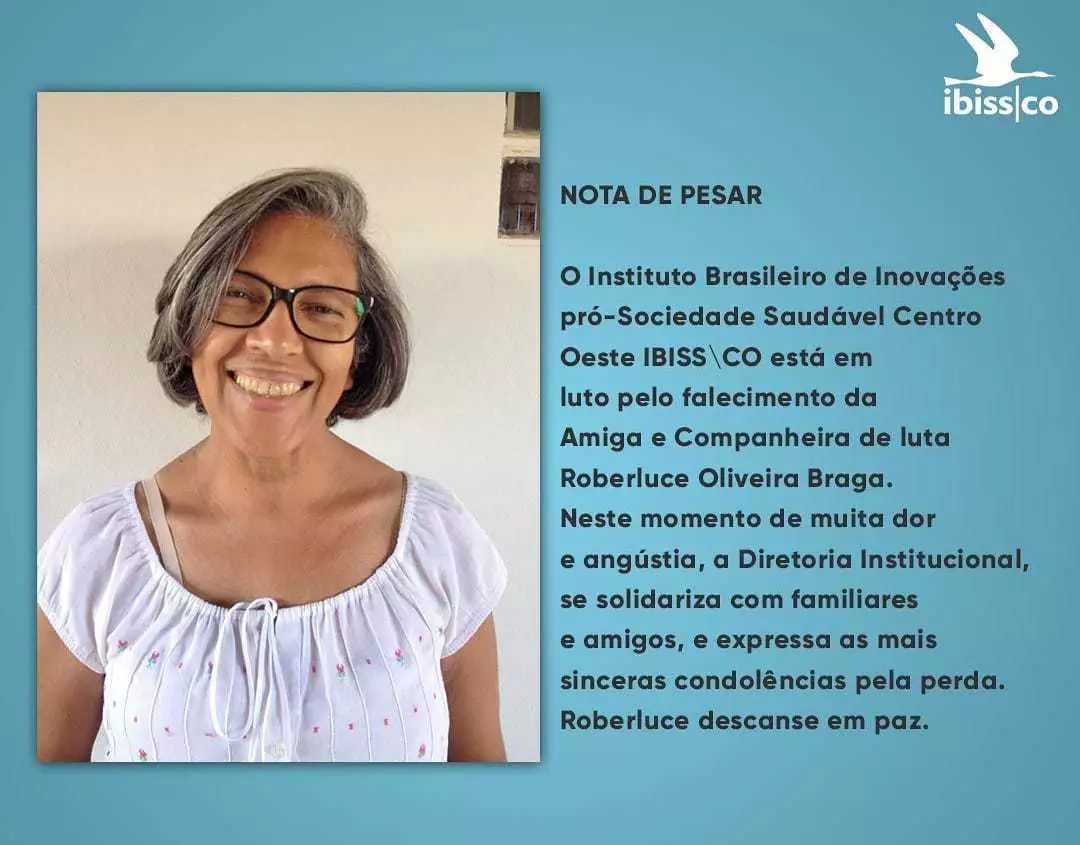 ibiss|co

NOTA DE PESAR

O Instituto Brasileiro de Inovações pró-Sociedade Saudável Centro Oeste IBISS\CO está em luto pelo falecimento da Amiga e Companheira de luta Roberluce Oliveira Braga. Neste momento de muita dor e angústia, a Diretoria Institucional, se solidariza com familiares e amigos, e expressa as mais sinceras condolências pela perda. Roberluce descanse em paz.